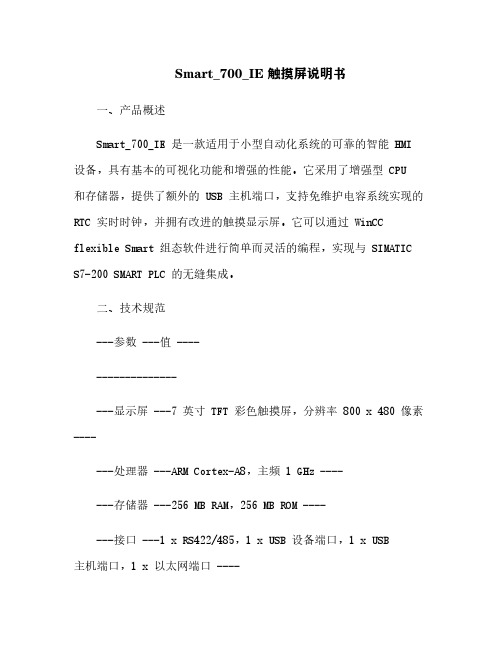 Smart_700_IE 触摸屏说明书

一、产品概述

Smart_700_IE 是一款适用于小型自动化系统的可靠的智能 HMI 设备，具有基本的可视化功能和增强的性能。它采用了增强型 CPU 和存储器，提供了额外的 USB 主机端口，支持免维护电容系统实现的 RTC 实时时钟，并拥有改进的触摸显示屏。它可以通过 WinCC flexible Smart 组态软件进行简单而灵活的编程，实现与 SIMATIC S7-200 SMART PLC 的无缝集成。

二、技术规范

---参数 ---值 ----

--------------

---显示屏 ---7 英寸 TFT 彩色触摸屏，分辨率 800 x 480 像素 ----

---处理器 ---ARM Cortex-A8，主频 1 GHz ----

---存储器 ---256 MB RAM，256 MB ROM ----

---接口 ---1 x RS422/485，1 x USB 设备端口，1 x USB 主机端口，1 x 以太网端口 ----